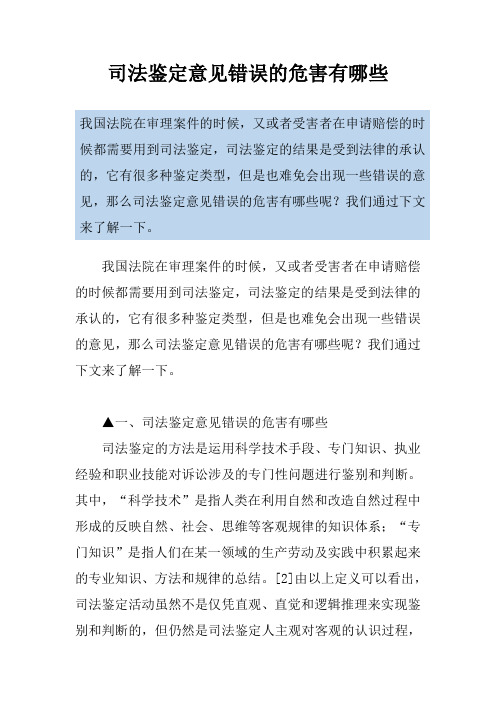 司法鉴定意见错误的危害有哪些

我国法院在审理案件的时候，又或者受害者在申请赔偿的时候都需要用到司法鉴定，司法鉴定的结果是受到法律的承认的，它有很多种鉴定类型，但是也难免会出现一些错误的意见，那么司法鉴定意见错误的危害有哪些呢？我们通过下文来了解一下。

我国法院在审理案件的时候，又或者受害者在申请赔偿的时候都需要用到司法鉴定，司法鉴定的结果是受到法律的承认的，它有很多种鉴定类型，但是也难免会出现一些错误的意见，那么司法鉴定意见错误的危害有哪些呢？我们通过下文来了解一下。

▲一、司法鉴定意见错误的危害有哪些

司法鉴定的方法是运用科学技术手段、专门知识、执业经验和职业技能对诉讼涉及的专门性问题进行鉴别和判断。其中，“科学技术”是指人类在利用自然和改造自然过程中形成的反映自然、社会、思维等客观规律的知识体系；“专门知识”是指人们在某一领域的生产劳动及实践中积累起来的专业知识、方法和规律的总结。[2]由以上定义可以看出，司法鉴定活动虽然不是仅凭直观、直觉和逻辑推理来实现鉴别和判断的，但仍然是司法鉴定人主观对客观的认识过程，